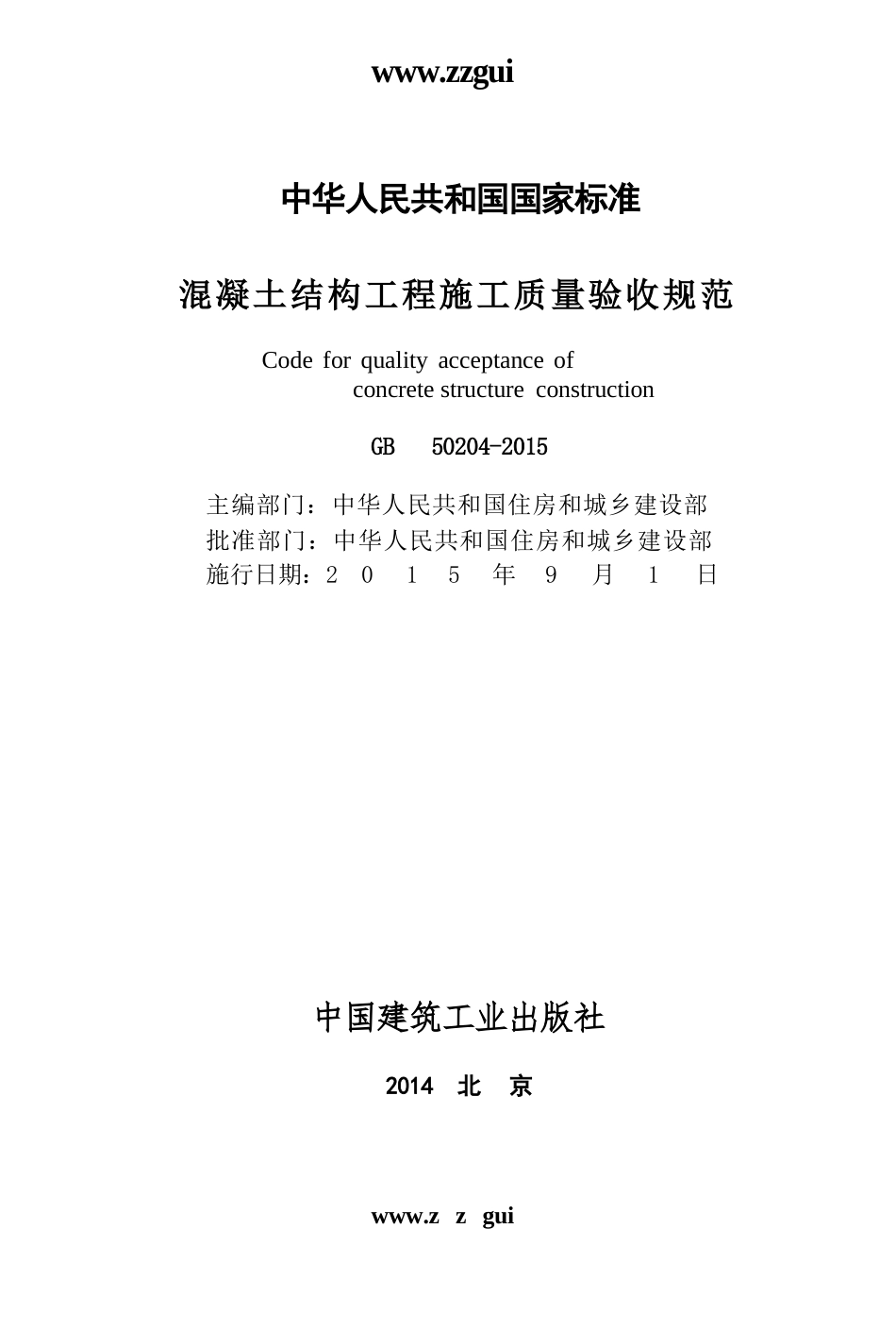 www.zzgui

中华人民共和国国家标准

混凝土结构工程施工质量验收规范

Code for quality acceptance of concrete structure construction

GB 50204-2015

主编部门：中华人民共和国住房和城乡建设部
批准部门：中华人民共和国住房和城乡建设部
施行日期：2 0 1 5 年 9 月 1 日

中国建筑工业出版社

2014 北 京

www.z z gui